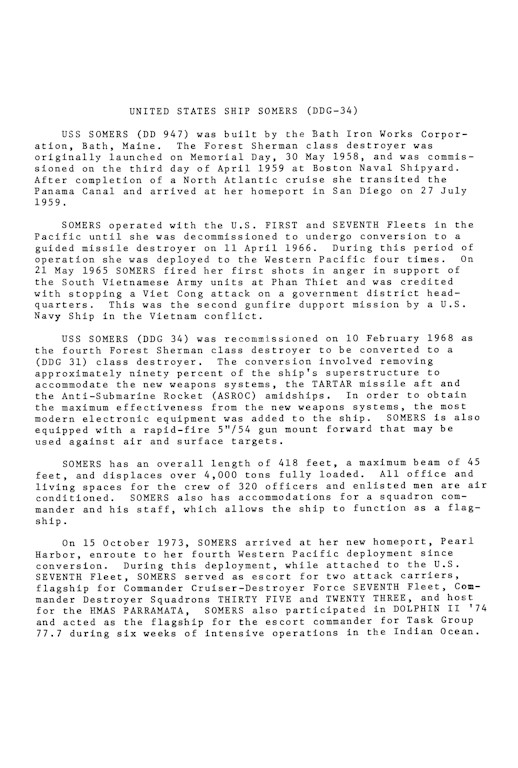 UNITED STATES SHIP SOMERS (DDG-34)

USS SOMERS (DD 947) was built by the Bath Iron Works Corporation, Bath, Maine. The Forest Sherman class destroyer was originally launched on Memorial Day, 30 May 1958, and was commissioned on the third day of April 1959 at Boston Naval Shipyard. After completion of a North Atlantic cruise she transited the Panama Canal and arrived at her homeport in San Diego on 27 July 1959.

SOMERS operated with the U.S. FIRST and SEVENTH Fleets in the Pacific until she was decommissioned to undergo conversion to a guided missile destroyer on 11 April 1966. During this period of operation she was deployed to the Western Pacific four times. On 21 May 1965 SOMERS fired her first shots in anger in support of the South Vietnamese Army units at Phan Thiet and was credited with stopping a Viet Cong attack on a government district headquarters. This was the second gunfire dupport mission by a U.S. Navy Ship in the Vietnam conflict.

USS SOMERS (DDG 34) was recommissioned on 10 February 1968 as the fourth Forest Sherman class destroyer to be converted to a (DDG 31) class destroyer. The conversion involved removing approximately ninety percent of the ship's superstructure to accommodate the new weapons systems, the TARTAR missile aft and the Anti-Submarine Rocket (ASROC) amidships. In order to obtain the maximum effectiveness from the new weapons systems, the most modern electronic equipment was added to the ship. SOMERS is also equipped with a rapid-fire 5"/54 gun mount forward that may be used against air and surface targets.

SOMERS has an overall length of 418 feet, a maximum beam of 45 feet, and displaces over 4,000 tons fully loaded. All office and living spaces for the crew of 320 officers and enlisted men are air conditioned. SOMERS also has accommodations for a squadron commander and his staff, which allows the ship to function as a flagship.

On 15 October 1973, SOMERS arrived at her new homeport, Pearl Harbor, enroute to her fourth Western Pacific deployment since conversion. During this deployment, while attached to the U.S. SEVENTH Fleet, SOMERS served as escort for two attack carriers, flagship for Commander Cruiser-Destroyer Force SEVENTH Fleet, Commander Destroyer Squadrons THIRTY FIVE and TWENTY THREE, and host for the HMAS PARRAMATA, SOMERS also participated in DOLPHIN II '74 and acted as the flagship for the escort commander for Task Group 77.7 during six weeks of intensive operations in the Indian Ocean.